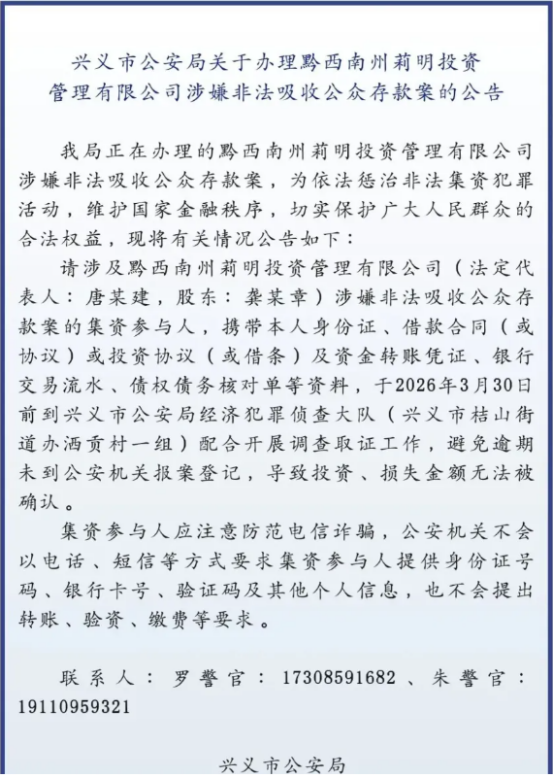 兴义市公安局关于办理黔西南州莉明投资管理有限公司涉嫌非法吸收公众存款案的公告

我局正在办理的黔西南州莉明投资管理有限公司涉嫌非法吸收公众存款案，为依法惩治非法集资犯罪活动，维护国家金融秩序，切实保护广大人民群众的合法权益，现将有关情况公告如下：

请涉及黔西南州莉明投资管理有限公司（法定代表人：唐某建，股东：龚某章）涉嫌非法吸收公众存款案的集资参与人，携带本人身份证、借款合同（或协议）或投资协议（或借条）及资金转账凭证、银行交易流水、债权债务核对单等资料，于2026年3月30日前到兴义市公安局经济犯罪侦查大队（兴义市桔山街道办洒贡村一组）配合开展调查取证工作，避免逾期未到公安机关报案登记，导致投资、损失金额无法被确认。

集资参与人应注意防范电信诈骗，公安机关不会以电话、短信等方式要求集资参与人提供身份证号码、银行卡号、验证码及其他个人信息，也不会提出转账、验资、缴费等要求。

联系人：罗警官：17308591682、朱警官：19110959321

兴义市公安局